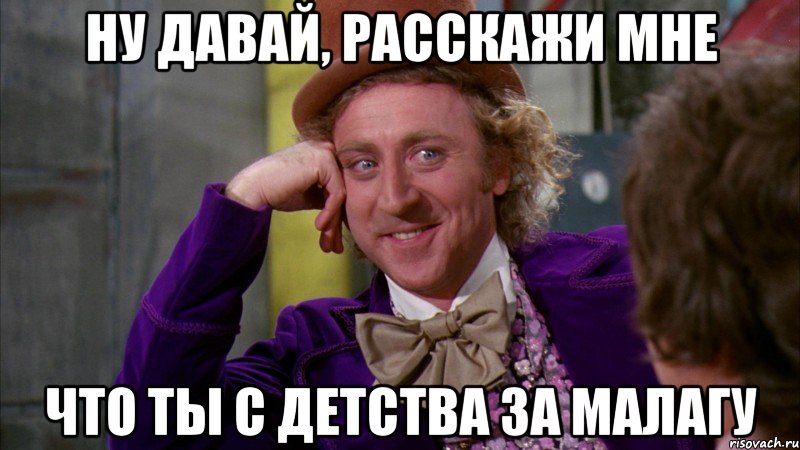 НУ ДАВАЙ, РАССКАЖИ МНЕ

ЧТО ТЫ С ДЕТСТВА ЗА МАЛАГУ

risovach.ru